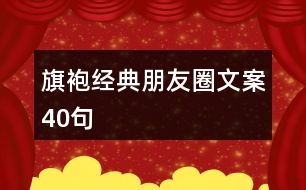 旗袍经典朋友圈文案40句